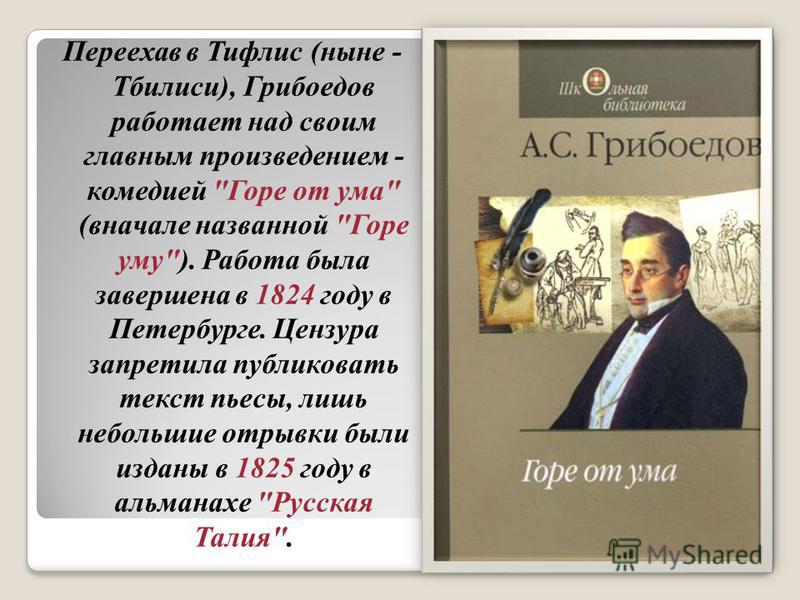 Переехав в Тифлис (ныне - Тбилиси), Грибоедов работает над своим главным произведением - комедией "Горе от ума" (вначале названной "Горе уму"). Работа была завершена в 1824 году в Петербурге. Цензура запретила публиковать текст пьесы, лишь небольшие отрывки были изданы в 1825 году в альманахе "Русская Талия".

Школьная библиотека

А.С. Грибоедов

Горе от ума

MyShared